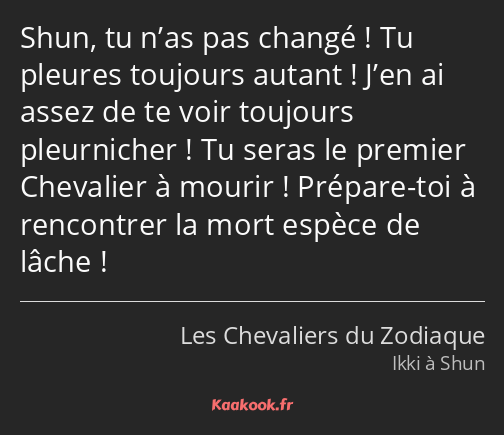 Shun, tu n’as pas changé ! Tu pleures toujours autant ! J’en ai assez de te voir toujours pleurnicher ! Tu seras le premier Chevalier à mourir ! Prépare-toi à rencontrer la mort espèce de lâche !

Les Chevaliers du Zodiaque
Ikki à Shun

Kaakook.fr